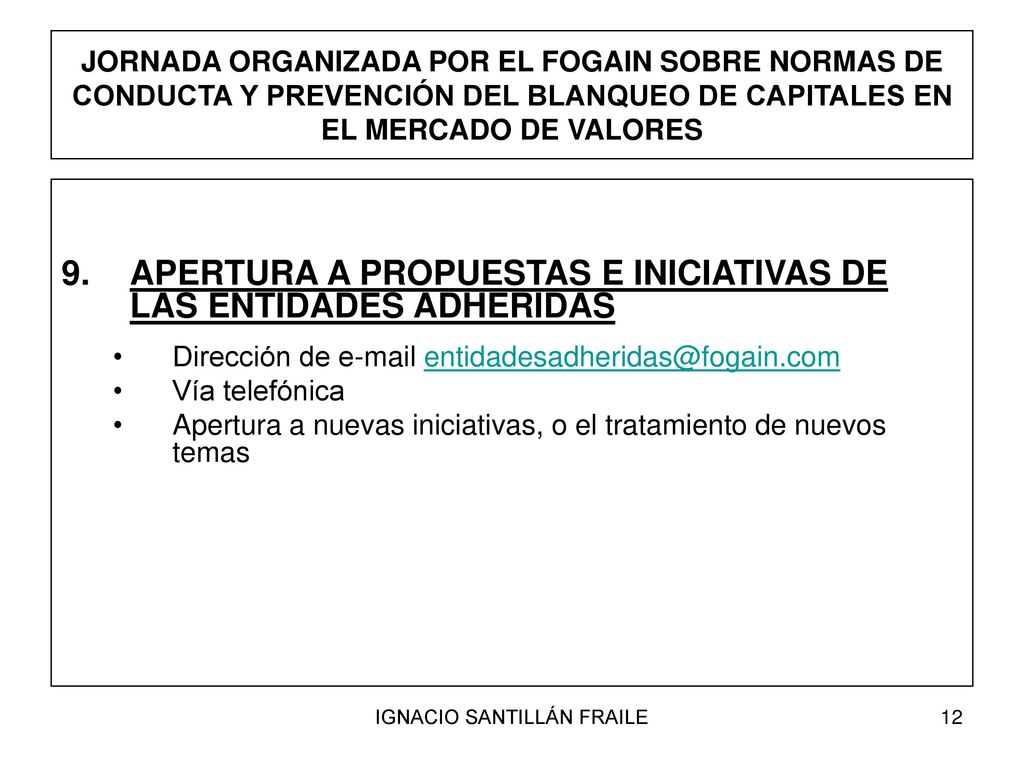 JORNADA ORGANIZADA POR EL FOGAIN SOBRE NORMAS DE CONDUCTA Y PREVENCIÓN DEL BLANQUEO DE CAPITALES EN EL MERCADO DE VALORES

9. APERTURA A PROPUESTAS E INICIATIVAS DE LAS ENTIDADES ADHERIDAS

• Dirección de e-mail entidadesadheridas@fogain.com
• Vía telefónica
• Apertura a nuevas iniciativas, o el tratamiento de nuevos temas

IGNACIO SANTILLÁN FRAILE

12